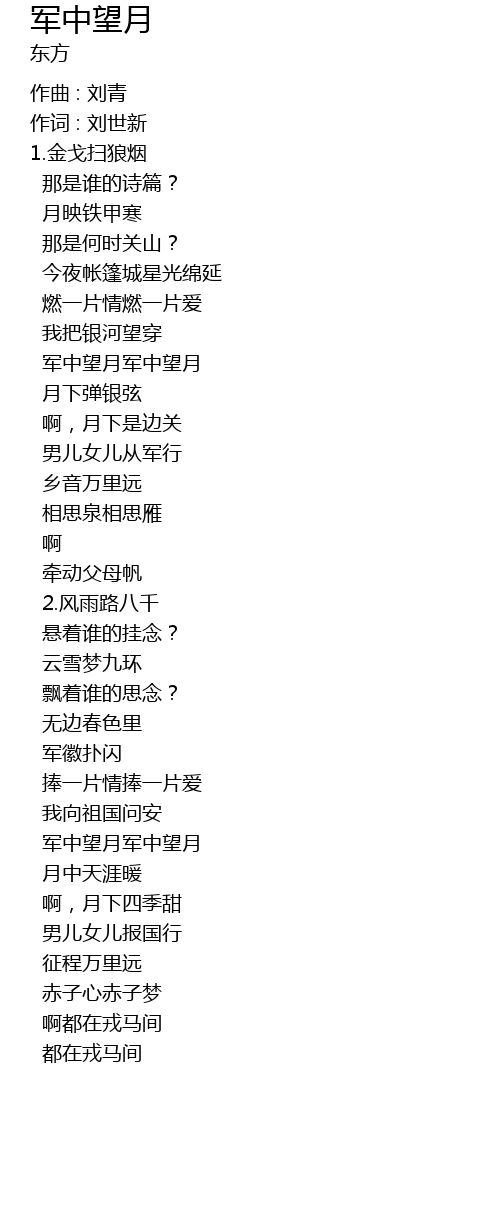 军中望月
东方

作曲：刘青
作词：刘世新
1.金戈扫狼烟
那是谁的诗篇？
月映铁甲寒
那是何时关山？
今夜帐篷城星光绵延
燃一片情燃一片爱
我把银河望穿
军中望月军中望月
月下弹银弦
啊，月下是边关
男儿女儿从军行
乡音万里远
相思泉相思雁
啊
牵动父母帆
2.风雨路八千
悬着谁的挂念？
云雪梦九环
飘着谁的思念？
无边春色里
军徽扑闪
捧一片情捧一片爱
我向祖国问安
军中望月军中望月
月中天涯暖
啊，月下四季甜
男儿女儿报国行
征程万里远
赤子心赤子梦
啊都在戎马间
都在戎马间